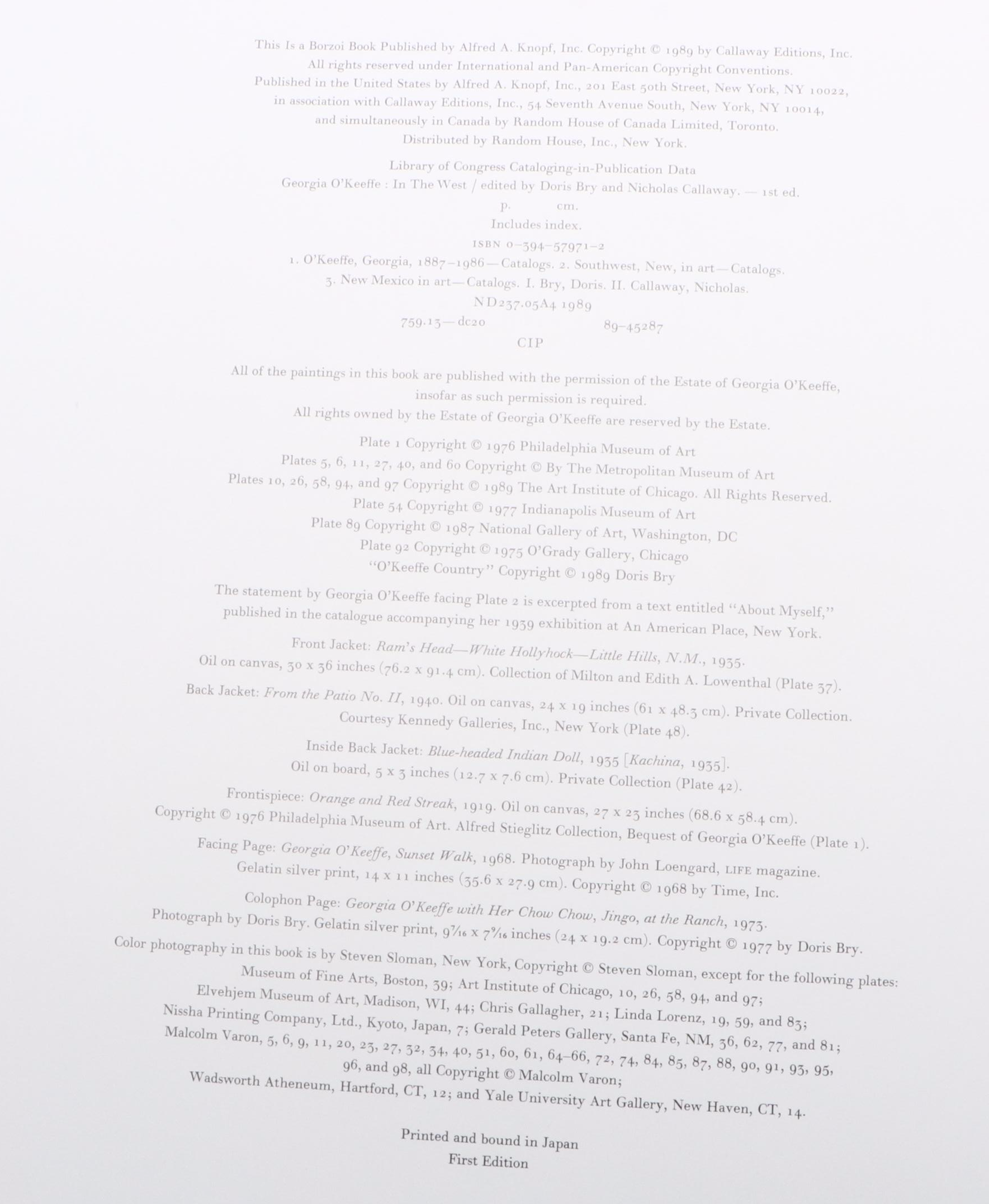 This Is a Borzoi Book Published by Alfred A. Knopf, Inc. Copyright © 1989 by Callaway Editions, Inc. All rights reserved under International and Pan-American Copyright Conventions. Published in the United States by Alfred A. Knopf, Inc., 201 East 50th Street, New York, NY 10022, in association with Callaway Editions, Inc., 54 Seventh Avenue South, New York, NY 10014, and simultaneously in Canada by Random House of Canada Limited, Toronto. Distributed by Random House, Inc., New York.

Library of Congress Cataloging-in-Publication Data
Georgia O'Keeffe : In The West / edited by Doris Bry and Nicholas Callaway. — 1st ed.
p. cm.
Includes index.
ISBN 0-394-57971-2
1. O'Keeffe, Georgia, 1887–1986—Catalogs. 2. Southwest, New, in art—Catalogs. 3. New Mexico in art—Catalogs. I. Bry, Doris. II. Callaway, Nicholas.
ND237.05A4 1989
759.13—dc20 89-45287
CIP

All of the paintings in this book are published with the permission of the Estate of Georgia O'Keeffe, insofar as such permission is required.
All rights owned by the Estate of Georgia O'Keeffe are reserved by the Estate.

Plate 1 Copyright © 1976 Philadelphia Museum of Art
Plates 5, 6, 11, 27, 40, and 60 Copyright © By The Metropolitan Museum of Art
Plates 10, 26, 58, 94, and 97 Copyright © 1989 The Art Institute of Chicago. All Rights Reserved.
Plate 54 Copyright © 1977 Indianapolis Museum of Art
Plate 89 Copyright © 1987 National Gallery of Art, Washington, DC
Plate 92 Copyright © 1975 O'Grady Gallery, Chicago
"O'Keeffe Country" Copyright © 1989 Doris Bry

The statement by Georgia O'Keeffe facing Plate 2 is excerpted from a text entitled "About Myself," published in the catalogue accompanying her 1939 exhibition at An American Place, New York.

Front Jacket: Ram's Head—White Hollyhock—Little Hills, N.M., 1935. Oil on canvas, 30 x 36 inches (76.2 x 91.4 cm). Collection of Milton and Edith A. Lowenthal (Plate 37).

Back Jacket: From the Patio No. II, 1940. Oil on canvas, 24 x 19 inches (61 x 48.3 cm). Private Collection. Courtesy Kennedy Galleries, Inc., New York (Plate 48).

Inside Back Jacket: Blue-headed Indian Doll, 1935 [Kachina, 1935]. Oil on board, 5 x 3 inches (12.7 x 7.6 cm). Private Collection (Plate 42).

Frontispiece: Orange and Red Streak, 1919. Oil on canvas, 27 x 23 inches (68.6 x 58.4 cm). Copyright © 1976 Philadelphia Museum of Art. Alfred Stieglitz Collection, Bequest of Georgia O'Keeffe (Plate 1).

Facing Page: Georgia O'Keeffe, Sunset Walk, 1968. Photograph by John Loengard, LIFE magazine. Gelatin silver print, 14 x 11 inches (35.6 x 27.9 cm). Copyright © 1968 by Time, Inc.

Colophon Page: Georgia O'Keeffe with Her Chow Chow, Jingo, at the Ranch, 1973. Photograph by Doris Bry. Gelatin silver print, $9\frac{7}{16}$ x $7\frac{9}{16}$ inches (24 x 19.2 cm). Copyright © 1977 by Doris Bry.

Color photography in this book is by Steven Sloman, New York, Copyright © Steven Sloman, except for the following plates: Museum of Fine Arts, Boston, 39; Art Institute of Chicago, 10, 26, 58, 94, and 97; Elvehjem Museum of Art, Madison, WI, 44; Chris Gallagher, 21; Linda Lorenz, 19, 59, and 83; Nissha Printing Company, Ltd., Kyoto, Japan, 7; Gerald Peters Gallery, Santa Fe, NM, 36, 62, 77, and 81; Malcolm Varon, 5, 6, 9, 11, 20, 23, 27, 32, 34, 40, 51, 60, 61, 64–66, 72, 74, 84, 85, 87, 88, 90, 91, 93, 95, 96, and 98, all Copyright © Malcolm Varon; Wadsworth Atheneum, Hartford, CT, 12; and Yale University Art Gallery, New Haven, CT, 14.

Printed and bound in Japan
First Edition